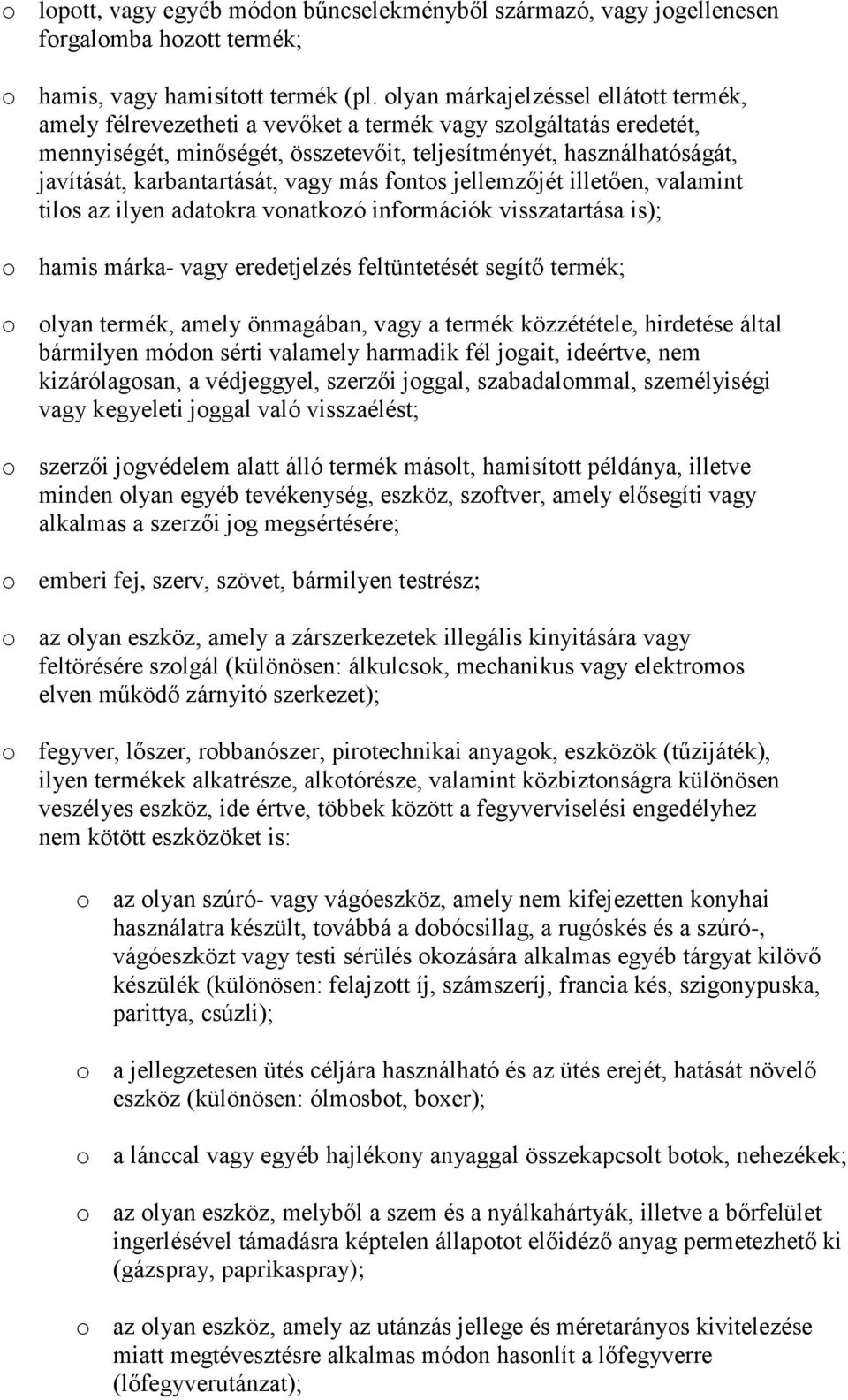 o lopott, vagy egyéb módon bűncselekményből származó, vagy jogellenesen forgalomba hozott termék;

o hamis, vagy hamisított termék (pl. olyan márkajelzéssel ellátott termék, amely félrevezetheti a vevőket a termék vagy szolgáltatás eredetét, mennyiségét, minőségét, összetevőit, teljesítményét, használhatóságát, javítását, karbantartását, vagy más fontos jellemzőjét illetően, valamint tilos az ilyen adatokra vonatkozó információk visszatartása is);

o hamis márka- vagy eredetjelzés feltüntetését segítő termék;

o olyan termék, amely önmagában, vagy a termék közzététele, hirdetése által bármilyen módon sérti valamely harmadik fél jogait, ideértve, nem kizárólagosan, a védjeggyel, szerzői joggal, szabadalommal, személyiségi vagy kegyeleti joggal való visszaélést;

o szerzői jogvédelem alatt álló termék másolt, hamisított példánya, illetve minden olyan egyéb tevékenység, eszköz, szoftver, amely elősegíti vagy alkalmas a szerzői jog megsértésére;

o emberi fej, szerv, szövet, bármilyen testrész;

o az olyan eszköz, amely a zárszerkezetek illegális kinyitására vagy feltörésére szolgál (különösen: álkulcsok, mechanikus vagy elektromos elven működő zárnyitó szerkezet);

o fegyver, lőszer, robbanószer, pirotechnikai anyagok, eszközök (tűzijáték), ilyen termékek alkatrésze, alkotórésze, valamint közbiztonságra különösen veszélyes eszköz, ide értve, többek között a fegyverviselési engedélyhez nem kötött eszközöket is:

o az olyan szúró- vagy vágóeszköz, amely nem kifejezetten konyhai használatra készült, továbbá a dobócsillag, a rugóskés és a szúró-, vágóeszközt vagy testi sérülés okozására alkalmas egyéb tárgyat kilövő készülék (különösen: felajzott íj, számszeríj, francia kés, szigonypuska, parittya, csúzli);

o a jellegzetesen ütés céljára használható és az ütés erejét, hatását növelő eszköz (különösen: ólmosbot, boxer);

o a lánccal vagy egyéb hajlékony anyaggal összekapcsolt botok, nehezékek;

o az olyan eszköz, melyből a szem és a nyálkahártyák, illetve a bőrfelület ingerlésével támadásra képtelen állapotot előidéző anyag permetezhető ki (gázspray, paprikaspray);

o az olyan eszköz, amely az utánzás jellege és méretarányos kivitelezése miatt megtévesztésre alkalmas módon hasonlít a lőfegyverre (lőfegyverutánzat);